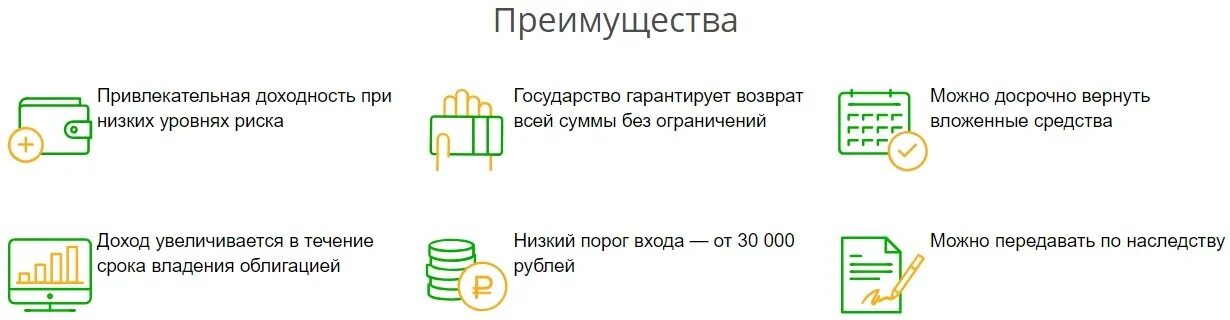 Преимущества

Привлекательная доходность при низких уровнях риска

Государство гарантирует возврат всей суммы без ограничений

Можно досрочно вернуть вложенные средства

Доход увеличивается в течение срока владения облигацией

Низкий порог входа — от 30 000 рублей

Можно передавать по наследству